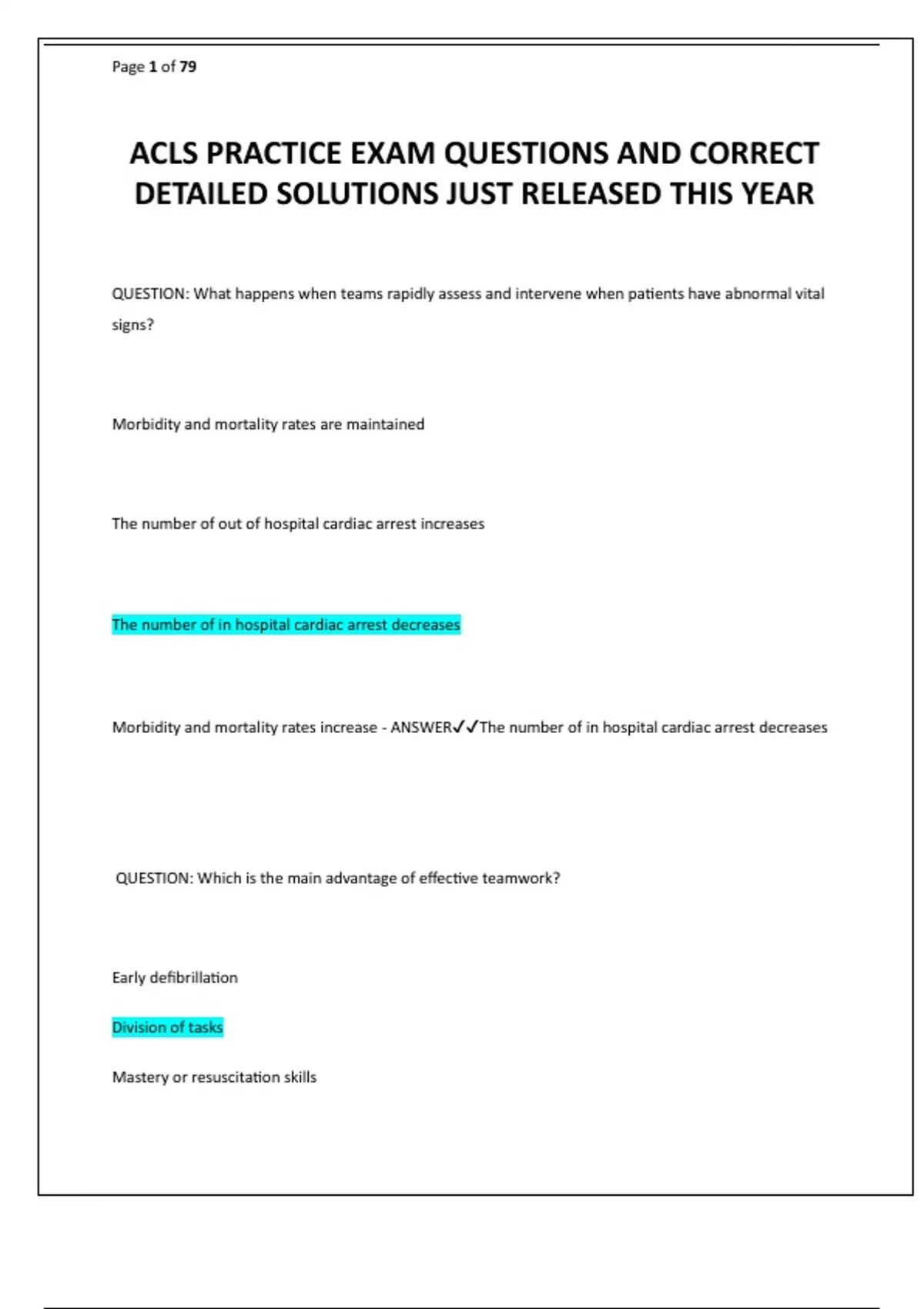 Page 1 of 79

ACLS PRACTICE EXAM QUESTIONS AND CORRECT DETAILED SOLUTIONS JUST RELEASED THIS YEAR

QUESTION: What happens when teams rapidly assess and intervene when patients have abnormal vital signs?

Morbidity and mortality rates are maintained

The number of out of hospital cardiac arrest increases

The number of in hospital cardiac arrest decreases

Morbidity and mortality rates increase - ANSWER✓✓The number of in hospital cardiac arrest decreases

QUESTION: Which is the main advantage of effective teamwork?

Early defibrillation

Division of tasks

Mastery or resuscitation skills